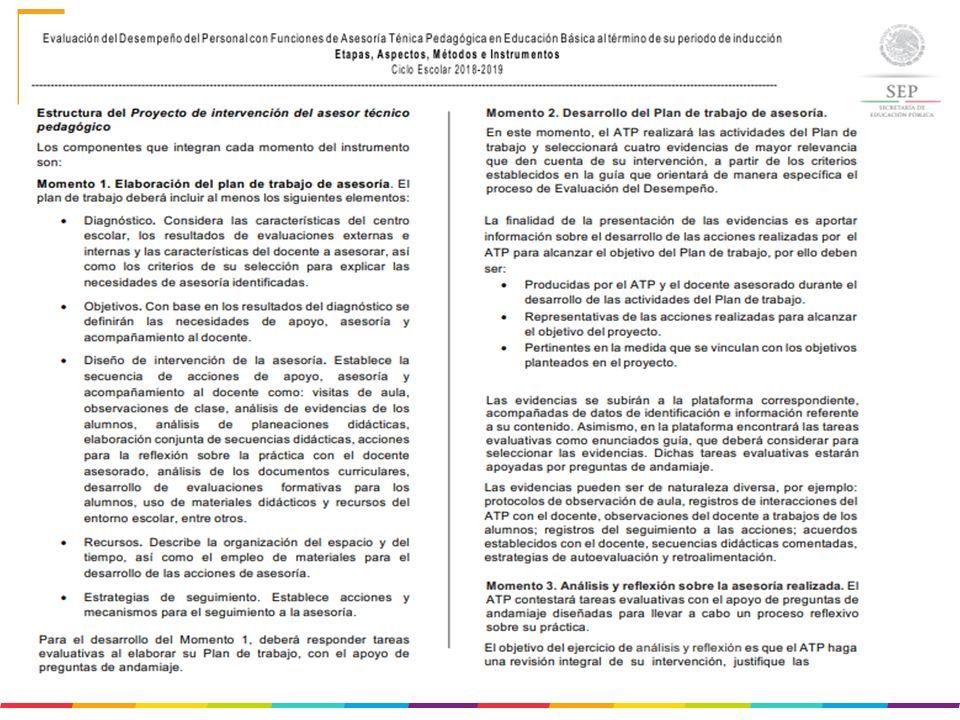 Evaluación del Desempeño del Personal con Funciones de Asesoría Ténica Pedagógica en Educación Básica al término de su periodo de inducción
Etapas, Aspectos, Métodos e Instrumentos
Ciclo Escolar 2018-2019

SEP
SECRETARÍA DE EDUCACIÓN PÚBLICA

Estructura del Proyecto de intervención del asesor técnico pedagógico

Los componentes que integran cada momento del instrumento son:

Momento 1. Elaboración del plan de trabajo de asesoría. El plan de trabajo deberá incluir al menos los siguientes elementos:

• Diagnóstico. Considera las características del centro escolar, los resultados de evaluaciones externas e internas y las características del docente a asesorar, así como los criterios de su selección para explicar las necesidades de asesoría identificadas.

• Objetivos. Con base en los resultados del diagnóstico se definirán las necesidades de apoyo, asesoría y acompañamiento al docente.

• Diseño de intervención de la asesoría. Establece la secuencia de acciones de apoyo, asesoría y acompañamiento al docente como: visitas de aula, observaciones de clase, análisis de evidencias de los alumnos, análisis de planeaciones didácticas, elaboración conjunta de secuencias didácticas, acciones para la reflexión sobre la práctica con el docente asesorado, análisis de los documentos curriculares, desarrollo de evaluaciones formativas para los alumnos, uso de materiales didácticos y recursos del entorno escolar, entre otros.

• Recursos. Describe la organización del espacio y del tiempo, así como el empleo de materiales para el desarrollo de las acciones de asesoría.

• Estrategias de seguimiento. Establece acciones y mecanismos para el seguimiento a la asesoría.

Para el desarrollo del Momento 1, deberá responder tareas evaluativas al elaborar su Plan de trabajo, con el apoyo de preguntas de andamiaje.

Momento 2. Desarrollo del Plan de trabajo de asesoría.

En este momento, el ATP realizará las actividades del Plan de trabajo y seleccionará cuatro evidencias de mayor relevancia que den cuenta de su intervención, a partir de los criterios establecidos en la guía que orientará de manera específica el proceso de Evaluación del Desempeño.

La finalidad de la presentación de las evidencias es aportar información sobre el desarrollo de las acciones realizadas por el ATP para alcanzar el objetivo del Plan de trabajo, por ello deben ser:

• Producidas por el ATP y el docente asesorado durante el desarrollo de las actividades del Plan de trabajo.
• Representativas de las acciones realizadas para alcanzar el objetivo del proyecto.
• Pertinentes en la medida que se vinculan con los objetivos planteados en el proyecto.

Las evidencias se subirán a la plataforma correspondiente, acompañadas de datos de identificación e información referente a su contenido. Asimismo, en la plataforma encontrará las tareas evaluativas como enunciados guía, que deberá considerar para seleccionar las evidencias. Dichas tareas evaluativas estarán apoyadas por preguntas de andamiaje.

Las evidencias pueden ser de naturaleza diversa, por ejemplo: protocolos de observación de aula, registros de interacciones del ATP con el docente, observaciones del docente a trabajos de los alumnos; registros del seguimiento a las acciones; acuerdos establecidos con el docente, secuencias didácticas comentadas, estrategias de autoevaluación y retroalimentación.

Momento 3. Análisis y reflexión sobre la asesoría realizada. El ATP contestará tareas evaluativas con el apoyo de preguntas de andamiaje diseñadas para llevar a cabo un proceso reflexivo sobre su práctica.

El objetivo del ejercicio de análisis y reflexión es que el ATP haga una revisión integral de su intervención, justifique las